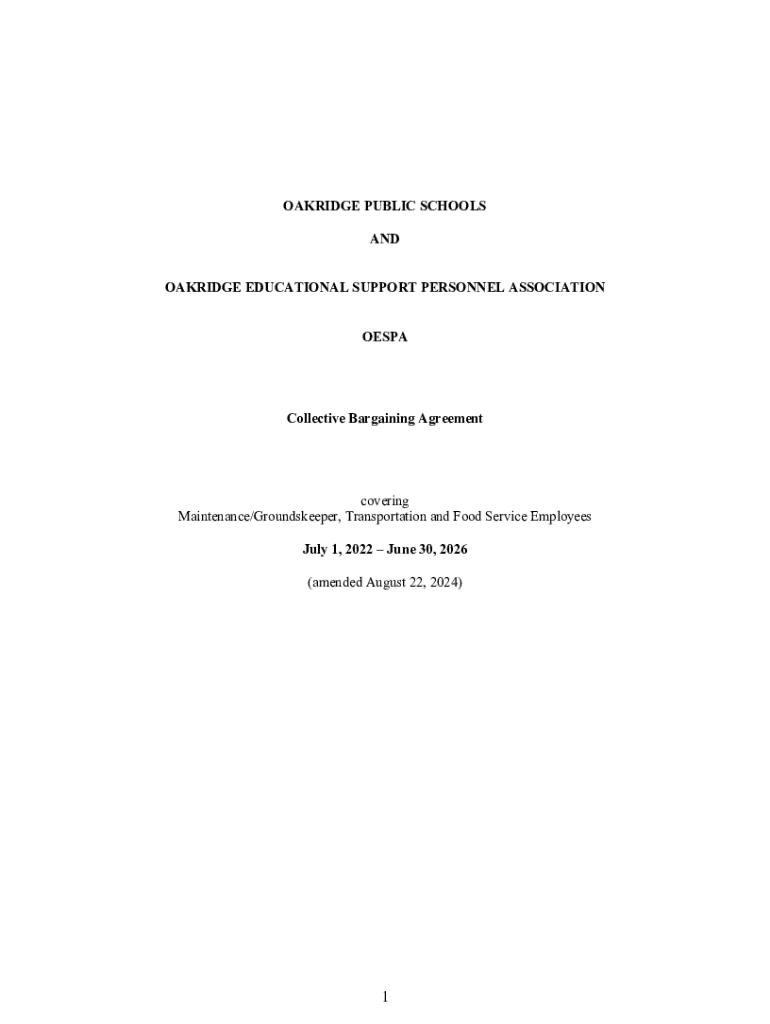 OAKRIDGE PUBLIC SCHOOLS

AND

OAKRIDGE EDUCATIONAL SUPPORT PERSONNEL ASSOCIATION

OESPA

Collective Bargaining Agreement

covering
Maintenance/Groundskeeper, Transportation and Food Service Employees

July 1, 2022 – June 30, 2026

(amended August 22, 2024)

1